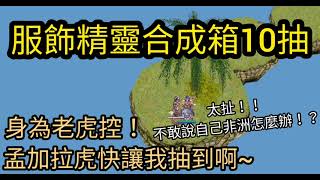 服飾精靈合成箱10抽

太扯！！
不敢說自己非洲怎麼辦！？

身為老虎控！
孟加拉虎快讓我抽到啊~